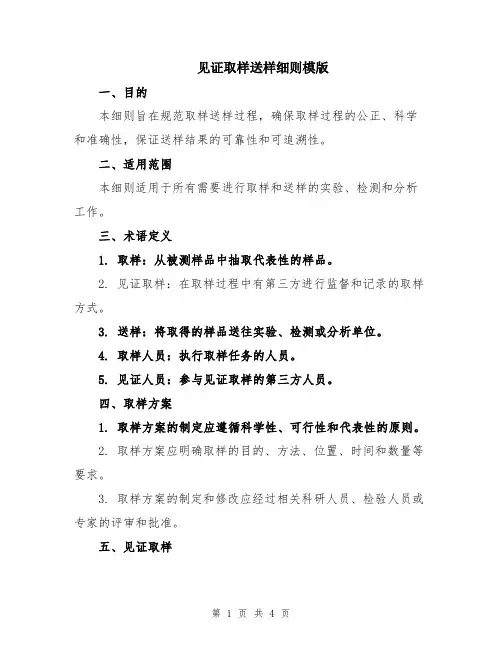 见证取样送样细则模版

一、目的

本细则旨在规范取样送样过程，确保取样过程的公正、科学和准确性，保证送样结果的可靠性和可追溯性。

二、适用范围

本细则适用于所有需要进行取样和送样的实验、检测和分析工作。

三、术语定义

1. 取样：从被测样品中抽取代表性的样品。

2. 见证取样：在取样过程中有第三方进行监督和记录的取样方式。

3. 送样：将取得的样品送往实验、检测或分析单位。

4. 取样人员：执行取样任务的人员。

5. 见证人员：参与见证取样的第三方人员。

四、取样方案

1. 取样方案的制定应遵循科学性、可行性和代表性的原则。

2. 取样方案应明确取样的目的、方法、位置、时间和数量等要求。

3. 取样方案的制定和修改应经过相关科研人员、检验人员或专家的评审和批准。

五、见证取样

第 1 页 共 4 页